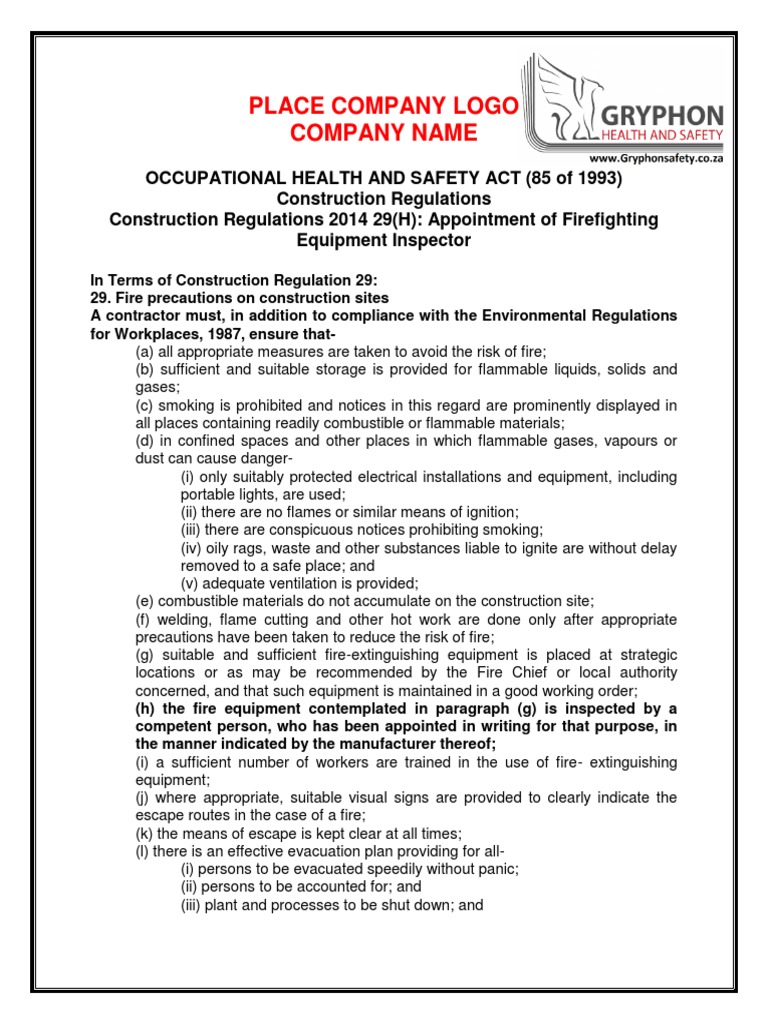 PLACE COMPANY LOGO
COMPANY NAME

GRYPHON
HEALTH AND SAFETY
www.Gryphonsafety.co.za

OCCUPATIONAL HEALTH AND SAFETY ACT (85 of 1993)
Construction Regulations
Construction Regulations 2014 29(H): Appointment of Firefighting Equipment Inspector

In Terms of Construction Regulation 29:
29. Fire precautions on construction sites
A contractor must, in addition to compliance with the Environmental Regulations for Workplaces, 1987, ensure that-
(a) all appropriate measures are taken to avoid the risk of fire;
(b) sufficient and suitable storage is provided for flammable liquids, solids and gases;
(c) smoking is prohibited and notices in this regard are prominently displayed in all places containing readily combustible or flammable materials;
(d) in confined spaces and other places in which flammable gases, vapours or dust can cause danger-
(i) only suitably protected electrical installations and equipment, including portable lights, are used;
(ii) there are no flames or similar means of ignition;
(iii) there are conspicuous notices prohibiting smoking;
(iv) oily rags, waste and other substances liable to ignite are without delay removed to a safe place; and
(v) adequate ventilation is provided;
(e) combustible materials do not accumulate on the construction site;
(f) welding, flame cutting and other hot work are done only after appropriate precautions have been taken to reduce the risk of fire;
(g) suitable and sufficient fire-extinguishing equipment is placed at strategic locations or as may be recommended by the Fire Chief or local authority concerned, and that such equipment is maintained in a good working order;
(h) the fire equipment contemplated in paragraph (g) is inspected by a competent person, who has been appointed in writing for that purpose, in the manner indicated by the manufacturer thereof;
(i) a sufficient number of workers are trained in the use of fire- extinguishing equipment;
(j) where appropriate, suitable visual signs are provided to clearly indicate the escape routes in the case of a fire;
(k) the means of escape is kept clear at all times;
(l) there is an effective evacuation plan providing for all-
(i) persons to be evacuated speedily without panic;
(ii) persons to be accounted for; and
(iii) plant and processes to be shut down; and